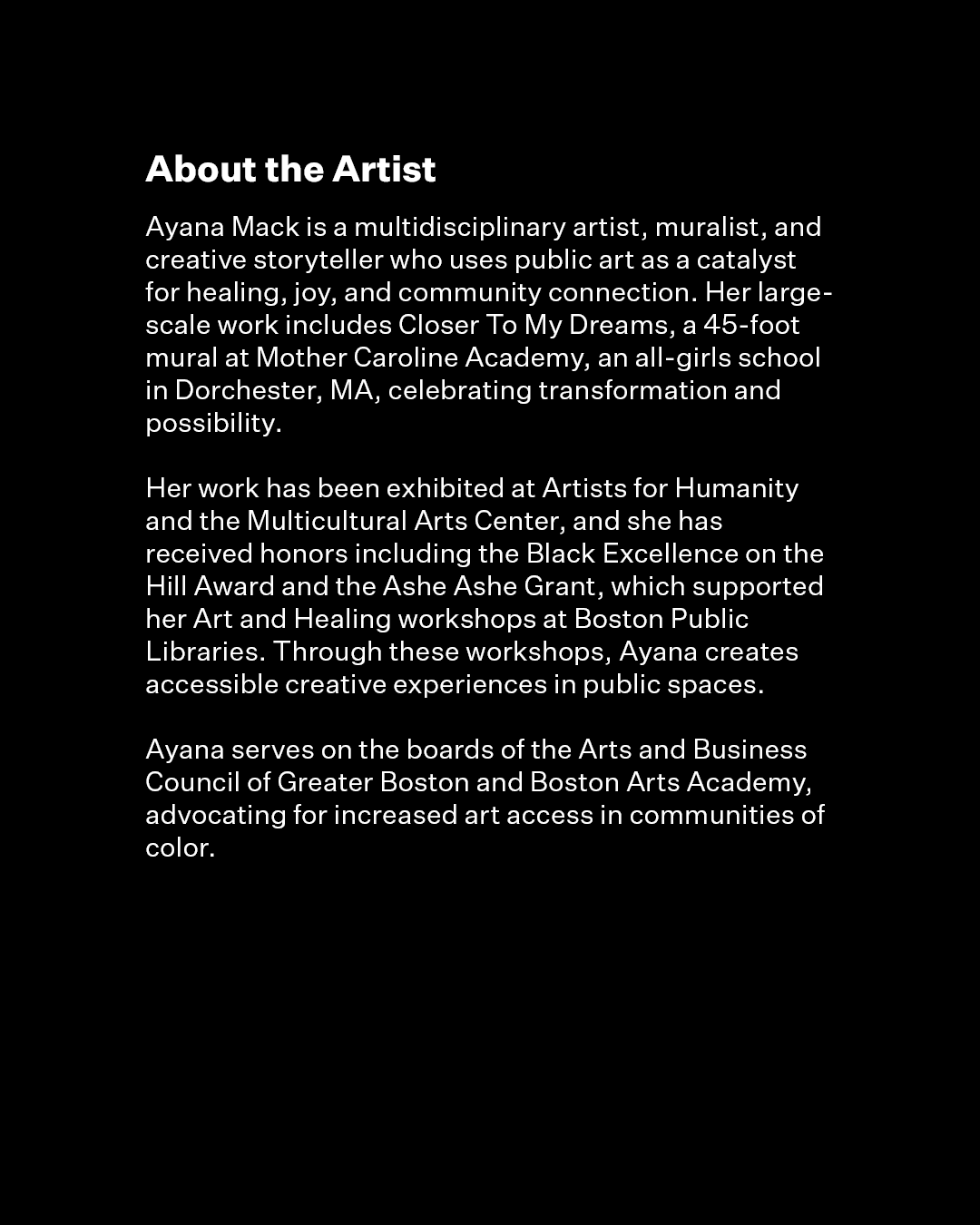 About the Artist

Ayana Mack is a multidisciplinary artist, muralist, and creative storyteller who uses public art as a catalyst for healing, joy, and community connection. Her large-scale work includes Closer To My Dreams, a 45-foot mural at Mother Caroline Academy, an all-girls school in Dorchester, MA, celebrating transformation and possibility.

Her work has been exhibited at Artists for Humanity and the Multicultural Arts Center, and she has received honors including the Black Excellence on the Hill Award and the Ashe Ashe Grant, which supported her Art and Healing workshops at Boston Public Libraries. Through these workshops, Ayana creates accessible creative experiences in public spaces.

Ayana serves on the boards of the Arts and Business Council of Greater Boston and Boston Arts Academy, advocating for increased art access in communities of color.